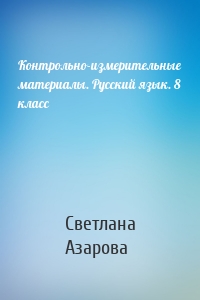 Контрольно-измерительные материалы. Русский язык. 8 класс

Светлана Азарова